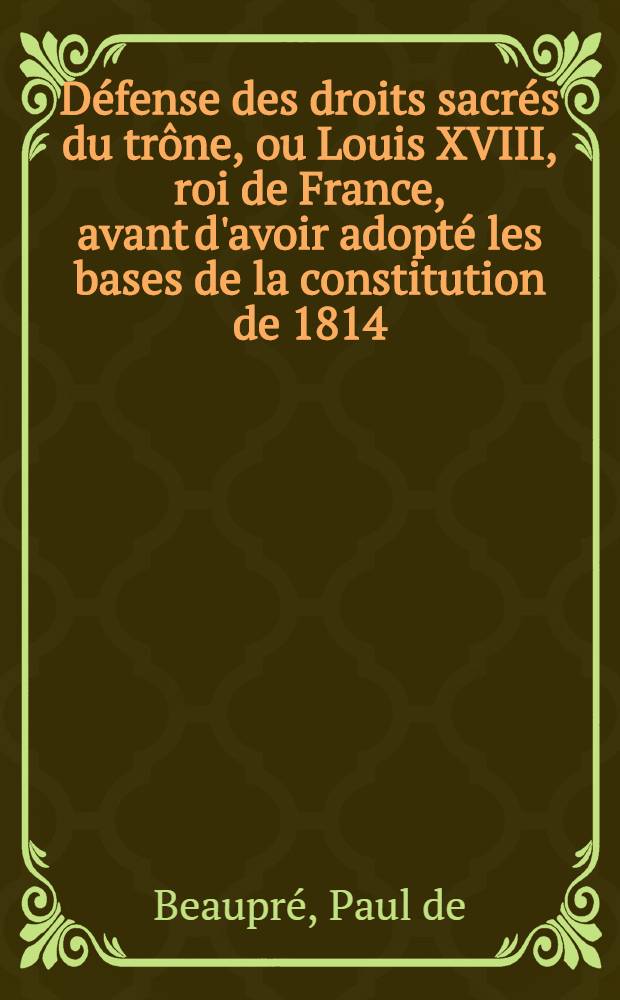 Défense des droits sacrés du trône, ou Louis XVIII, roi de France, avant d'avoir adopté les bases de la constitution de 1814

Beaupré, Paul de